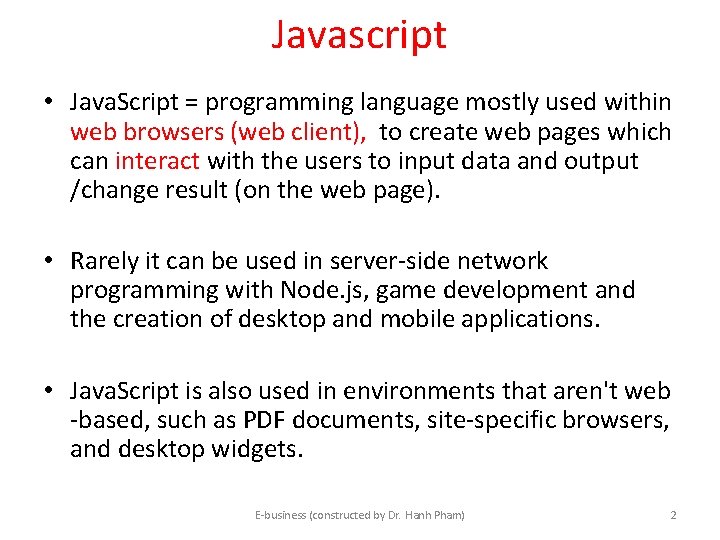 Javascript

• JavaScript = programming language mostly used within web browsers (web client), to create web pages which can interact with the users to input data and output /change result (on the web page).

• Rarely it can be used in server-side network programming with Node.js, game development and the creation of desktop and mobile applications.

• JavaScript is also used in environments that aren't web -based, such as PDF documents, site-specific browsers, and desktop widgets.

E-business (constructed by Dr. Hanh Pham)

2